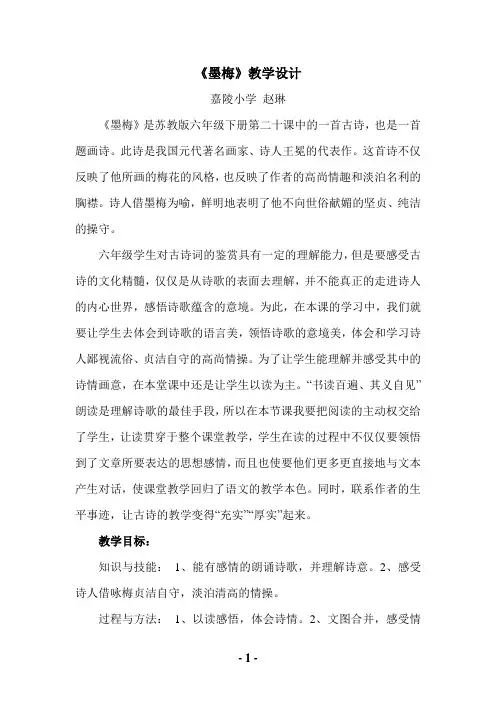 《墨梅》教学设计

嘉陵小学 赵琳

《墨梅》是苏教版六年级下册第二十课中的一首古诗，也是一首题画诗。此诗是我国元代著名画家、诗人王冕的代表作。这首诗不仅反映了他所画的梅花的风格，也反映了作者的高尚情趣和淡泊名利的胸襟。诗人借墨梅为喻，鲜明地表明了他不向世俗献媚的坚贞、纯洁的操守。

六年级学生对古诗词的鉴赏具有一定的理解能力，但是要感受古诗的文化精髓，仅仅是从诗歌的表面去理解，并不能真正的走进诗人的内心世界，感悟诗歌蕴含的意境。为此，在本课的学习中，我们就要让学生去体会到诗歌的语言美，领悟诗歌的意境美，体会和学习诗人鄙视流俗、贞洁自守的高尚情操。为了让学生能理解并感受其中的诗情画意，在本堂课中还是让学生以读为主。“书读百遍、其义自见”朗读是理解诗歌的最佳手段，所以在本节课我要把阅读的主动权交给了学生，让读贯穿于整个课堂教学，学生在读的过程中不仅仅要领悟到了文章所要表达的思想感情，而且也使要他们更多更直接地与文本产生对话，使课堂教学回归了语文的教学本色。同时，联系作者的生平事迹，让古诗的教学变得“充实”“厚实”起来。

教学目标：

知识与技能： 1、能有感情的朗诵诗歌，并理解诗意。2、感受诗人借咏梅贞洁自守，淡泊清高的情操。

过程与方法： 1、以读感悟，体会诗情。2、文图合并，感受情

- 1 -